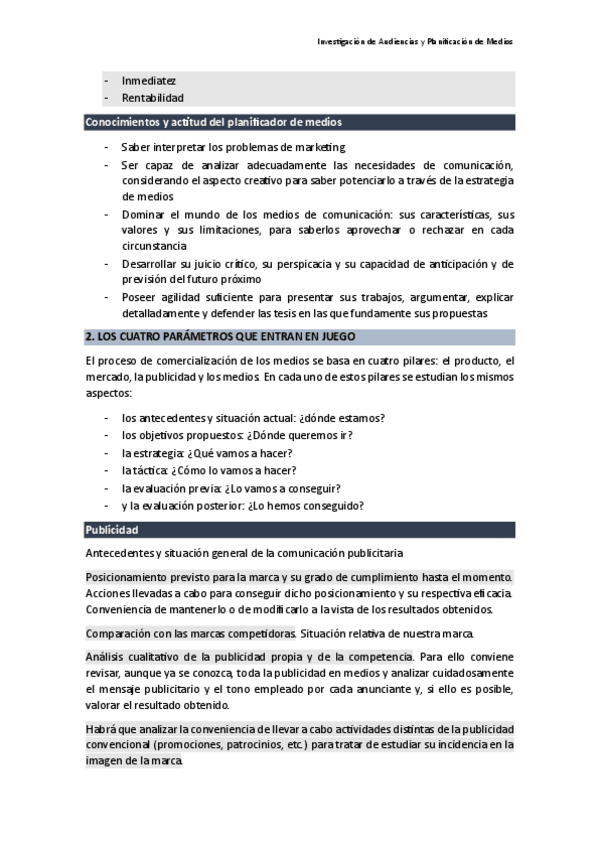 Investigación de Audiencias y Planificación de Medios

- Inmediatez
- Rentabilidad

Conocimientos y actitud del planificador de medios

- Saber interpretar los problemas de marketing
- Ser capaz de analizar adecuadamente las necesidades de comunicación, considerando el aspecto creativo para saber potenciarlo a través de la estrategia de medios
- Dominar el mundo de los medios de comunicación: sus características, sus valores y sus limitaciones, para saberlos aprovechar o rechazar en cada circunstancia
- Desarrollar su juicio crítico, su perspicacia y su capacidad de anticipación y de previsión del futuro próximo
- Poseer agilidad suficiente para presentar sus trabajos, argumentar, explicar detalladamente y defender las tesis en las que fundamente sus propuestas

2. LOS CUATRO PARÁMETROS QUE ENTRAN EN JUEGO

El proceso de comercialización de los medios se basa en cuatro pilares: el producto, el mercado, la publicidad y los medios. En cada uno de estos pilares se estudian los mismos aspectos:

- los antecedentes y situación actual: ¿dónde estamos?
- los objetivos propuestos: ¿Dónde queremos ir?
- la estrategia: ¿Qué vamos a hacer?
- la táctica: ¿Cómo lo vamos a hacer?
- la evaluación previa: ¿Lo vamos a conseguir?
- y la evaluación posterior: ¿Lo hemos conseguido?

Publicidad

Antecedentes y situación general de la comunicación publicitaria

Posicionamiento previsto para la marca y su grado de cumplimiento hasta el momento. Acciones llevadas a cabo para conseguir dicho posicionamiento y su respectiva eficacia. Conveniencia de mantenerlo o de modificarlo a la vista de los resultados obtenidos.

Comparación con las marcas competidoras. Situación relativa de nuestra marca.

Análisis cualitativo de la publicidad propia y de la competencia. Para ello conviene revisar, aunque ya se conozca, toda la publicidad en medios y analizar cuidadosamente el mensaje publicitario y el tono empleado por cada anunciante y, si ello es posible, valorar el resultado obtenido.

Habrá que analizar la conveniencia de llevar a cabo actividades distintas de la publicidad convencional (promociones, patrocinios, etc.) para tratar de estudiar su incidencia en la imagen de la marca.